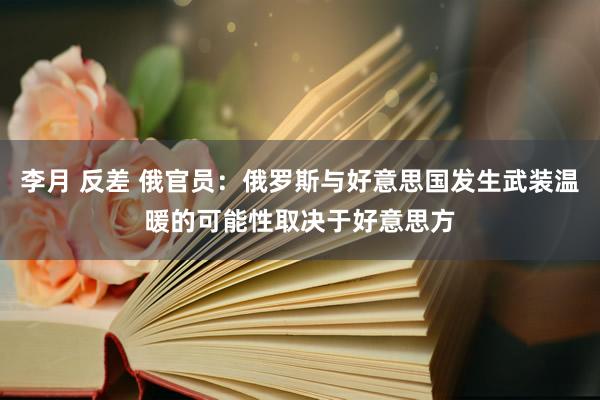 李月 反差 俄官员：俄罗斯与好意思国发生武装温暖的可能性取决于好意思方